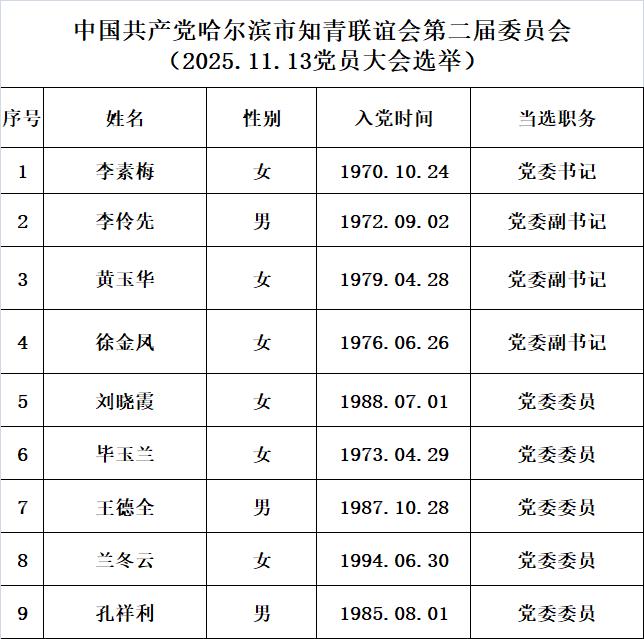 中国共产党哈尔滨市知青联谊会第二届委员会
（2025.11.13党员大会选举）

| 序号 | 姓名 | 性别 | 入党时间 | 当选职务 |
|---|---|---|---|---|
| 1 | 李素梅 | 女 | 1970.10.24 | 党委书记 |
| 2 | 李伶先 | 男 | 1972.09.02 | 党委副书记 |
| 3 | 黄玉华 | 女 | 1979.04.28 | 党委副书记 |
| 4 | 徐金凤 | 女 | 1976.06.26 | 党委副书记 |
| 5 | 刘晓霞 | 女 | 1988.07.01 | 党委委员 |
| 6 | 毕玉兰 | 女 | 1973.04.29 | 党委委员 |
| 7 | 王德全 | 男 | 1987.10.28 | 党委委员 |
| 8 | 兰冬云 | 女 | 1994.06.30 | 党委委员 |
| 9 | 孔祥利 | 男 | 1985.08.01 | 党委委员 |